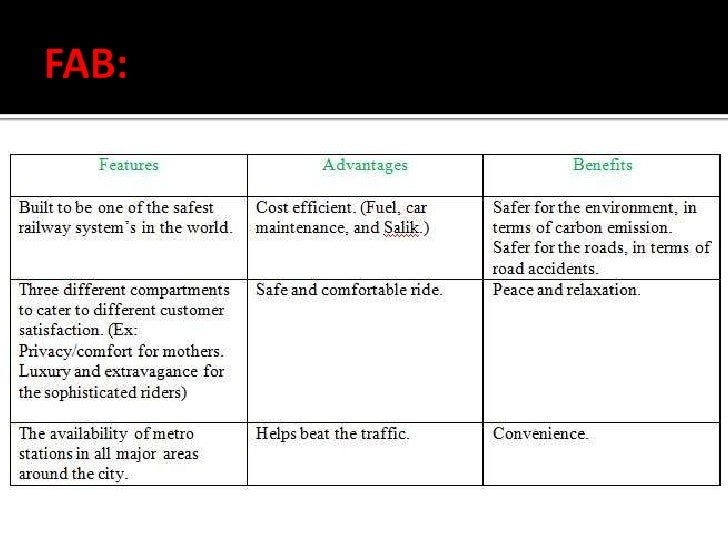 FAB:

| Features | Advantages | Benefits |
|---|---|---|
| Built to be one of the safest railway system's in the world. | Cost efficient. (Fuel, car maintenance, and Salik.) | Safer for the environment, in terms of carbon emission. Safer for the roads, in terms of road accidents. |
| Three different compartments to cater to different customer satisfaction. (Ex: Privacy/comfort for mothers. Luxury and extravagance for the sophisticated riders) | Safe and comfortable ride. | Peace and relaxation. |
| The availability of metro stations in all major areas around the city. | Helps beat the traffic. | Convenience. |